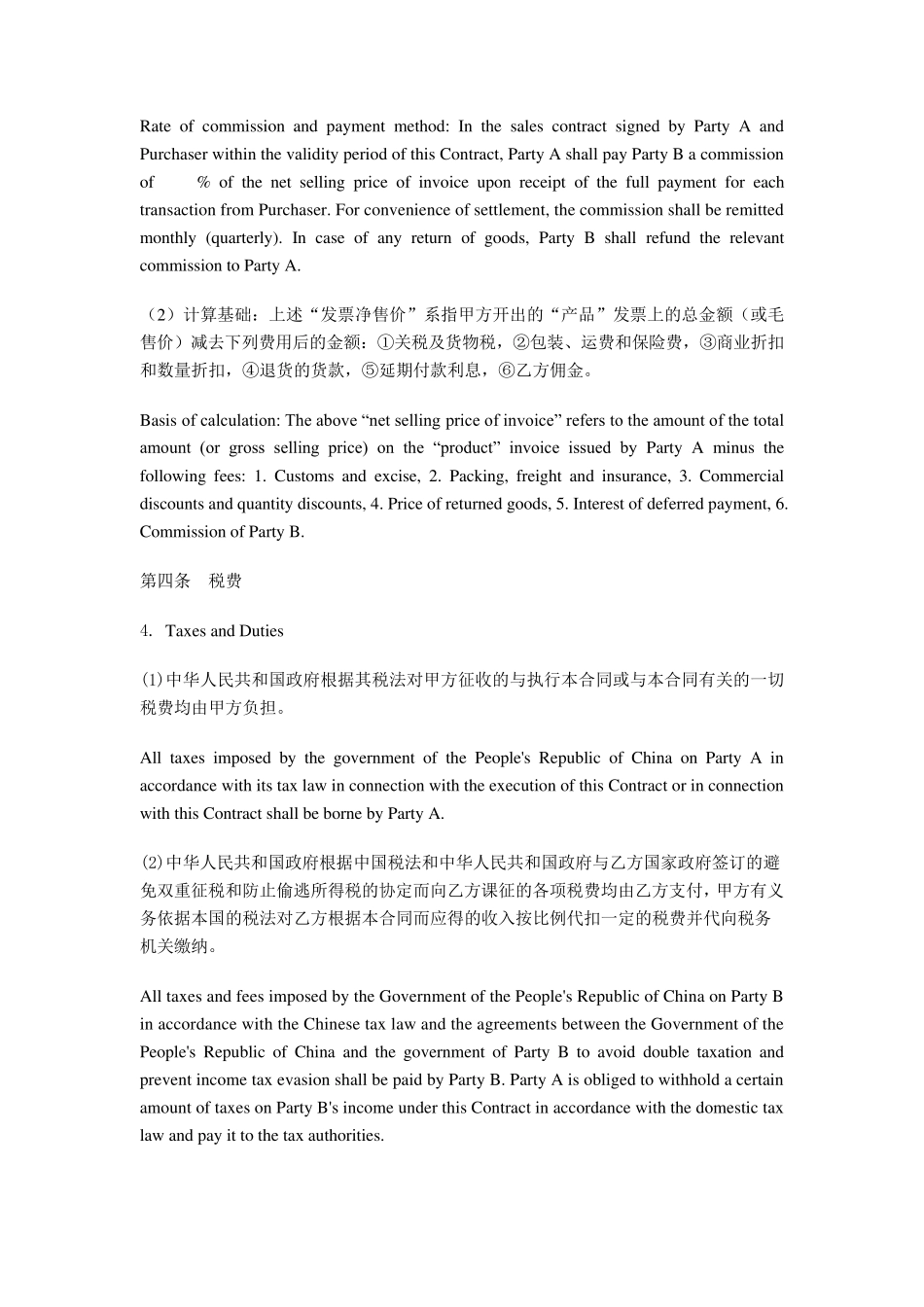 Rate of commission and payment method: In the sales contract signed by Party A and Purchaser within the validity period of this Contract, Party A shall pay Party B a commission of % of the net selling price of invoice upon receipt of the full payment for each transaction from Purchaser. For convenience of settlement, the commission shall be remitted monthly (quarterly). In case of any return of goods, Party B shall refund the relevant commission to Party A.

（2）计算基础：上述“发票净售价”系指甲方开出的“产品”发票上的总金额（或毛售价）减去下列费用后的金额：①关税及货物税，②包装、运费和保险费，③商业折扣和数量折扣，④退货的货款，⑤延期付款利息，⑥乙方佣金。

Basis of calculation: The above “net selling price of invoice” refers to the amount of the total amount (or gross selling price) on the “product” invoice issued by Party A minus the following fees: 1. Customs and excise, 2. Packing, freight and insurance, 3. Commercial discounts and quantity discounts, 4. Price of returned goods, 5. Interest of deferred payment, 6. Commission of Party B.

第四条 税费

4. Taxes and Duties

⑴中华人民共和国政府根据其税法对甲方征收的与执行本合同或与本合同有关的一切税费均由甲方负担。

All taxes imposed by the government of the People's Republic of China on Party A in accordance with its tax law in connection with the execution of this Contract or in connection with this Contract shall be borne by Party A.

⑵中华人民共和国政府根据中国税法和中华人民共和国政府与乙方国家政府签订的避免双重征税和防止偷逃所得税的协定而向乙方课征的各项税费均由乙方支付，甲方有义务依据本国的税法对乙方根据本合同而应得的收入按比例代扣一定的税费并代向税务机关缴纳。

All taxes and fees imposed by the Government of the People's Republic of China on Party B in accordance with the Chinese tax law and the agreements between the Government of the People's Republic of China and the government of Party B to avoid double taxation and prevent income tax evasion shall be paid by Party B. Party A is obliged to withhold a certain amount of taxes on Party B's income under this Contract in accordance with the domestic tax law and pay it to the tax authorities.